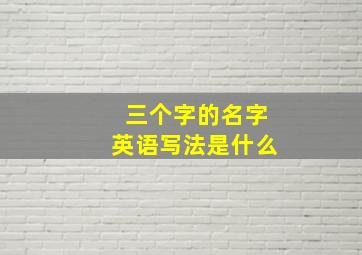 三个字的名字
英语写法是什么